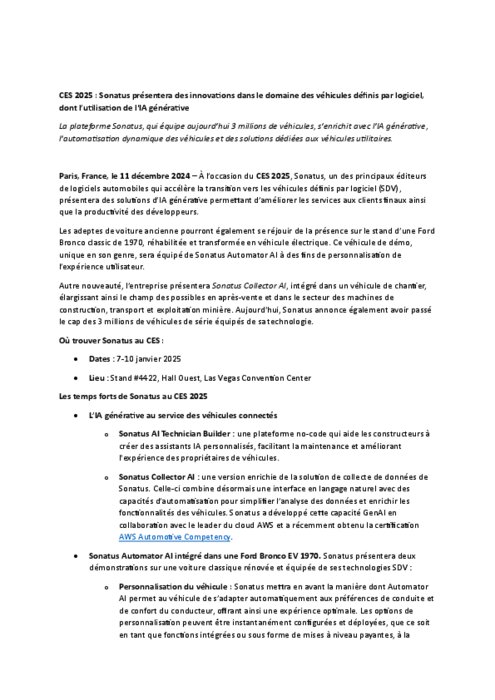 CES 2025 : Sonatus présentera des innovations dans le domaine des véhicules définis par logiciel, dont l'utilisation de l'IA générative

La plateforme Sonatus, qui équipe aujourd'hui 3 millions de véhicules, s'enrichit avec l'IA générative, l'automatisation dynamique des véhicules et des solutions dédiées aux véhicules utilitaires.

Paris, France, le 11 décembre 2024 – À l'occasion du CES 2025, Sonatus, un des principaux éditeurs de logiciels automobiles qui accélère la transition vers les véhicules définis par logiciel (SDV), présentera des solutions d'IA générative permettant d'améliorer les services aux clients finaux ainsi que la productivité des développeurs.

Les adeptes de voiture ancienne pourront également se réjouir de la présence sur le stand d'une Ford Bronco classic de 1970, réhabilitée et transformée en véhicule électrique. Ce véhicule de démo, unique en son genre, sera équipé de Sonatus Automator AI à des fins de personnalisation de l'expérience utilisateur.

Autre nouveauté, l'entreprise présentera Sonatus Collector AI, intégré dans un véhicule de chantier, élargissant ainsi le champ des possibles en après-vente et dans le secteur des machines de construction, transport et exploitation minière. Aujourd'hui, Sonatus annonce également avoir passé le cap des 3 millions de véhicules de série équipés de sa technologie.

Où trouver Sonatus au CES :

• Dates : 7-10 janvier 2025
• Lieu : Stand #4422, Hall Ouest, Las Vegas Convention Center

Les temps forts de Sonatus au CES 2025

• L'IA générative au service des véhicules connectés
  o Sonatus AI Technician Builder : une plateforme no-code qui aide les constructeurs à créer des assistants IA personnalisés, facilitant la maintenance et améliorant l'expérience des propriétaires de véhicules.
  o Sonatus Collector AI : une version enrichie de la solution de collecte de données de Sonatus. Celle-ci combine désormais une interface en langage naturel avec des capacités d'automatisation pour simplifier l'analyse des données et enrichir les fonctionnalités des véhicules. Sonatus a développé cette capacité GenAI en collaboration avec le leader du cloud AWS et a récemment obtenu la certification AWS Automotive Competency.

• Sonatus Automator AI intégré dans une Ford Bronco EV 1970. Sonatus présentera deux démonstrations sur une voiture classique rénovée et équipée de ses technologies SDV :
  o Personnalisation du véhicule : Sonatus mettra en avant la manière dont Automator AI permet au véhicule de s'adapter automatiquement aux préférences de conduite et de confort du conducteur, offrant ainsi une expérience optimale. Les options de personnalisation peuvent être instantanément configurées et déployées, que ce soit en tant que fonctions intégrées ou sous forme de mises à niveau payantes, à la